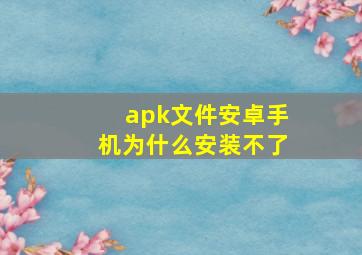 apk文件安卓手机为什么安装不了